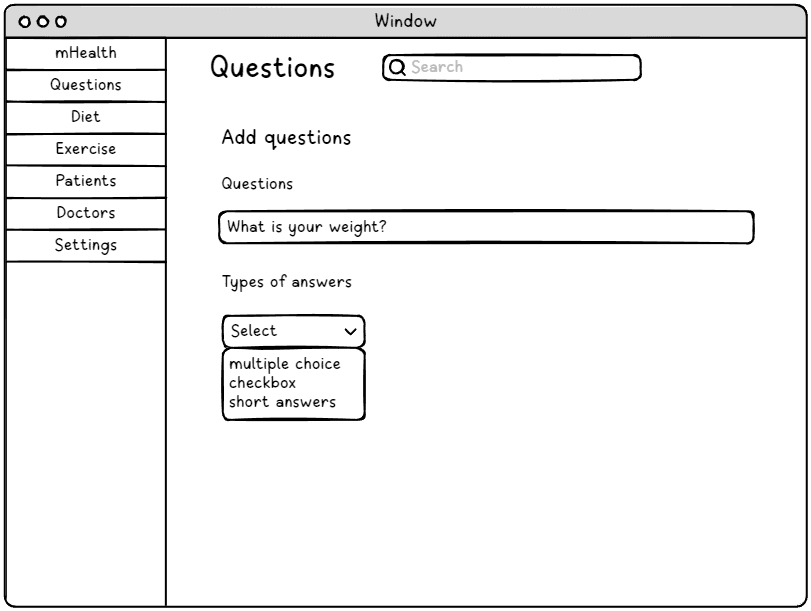 Window

mHealth
Questions
Diet
Exercise
Patients
Doctors
Settings

Questions

Search

Add questions

Questions

What is your weight?

Types of answers

Select

multiple choice
checkbox
short answers